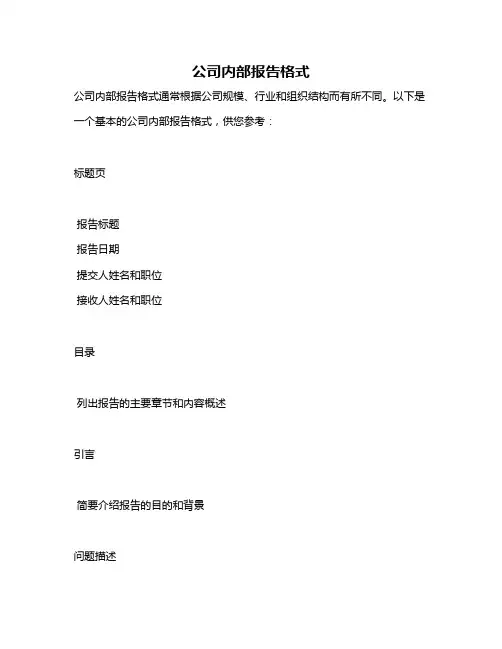 公司内部报告格式

公司内部报告格式通常根据公司规模、行业和组织结构而有所不同。以下是一个基本的公司内部报告格式，供您参考：

标题页

报告标题
报告日期
提交人姓名和职位
接收人姓名和职位

目录

列出报告的主要章节和内容概述

引言

简要介绍报告的目的和背景

问题描述